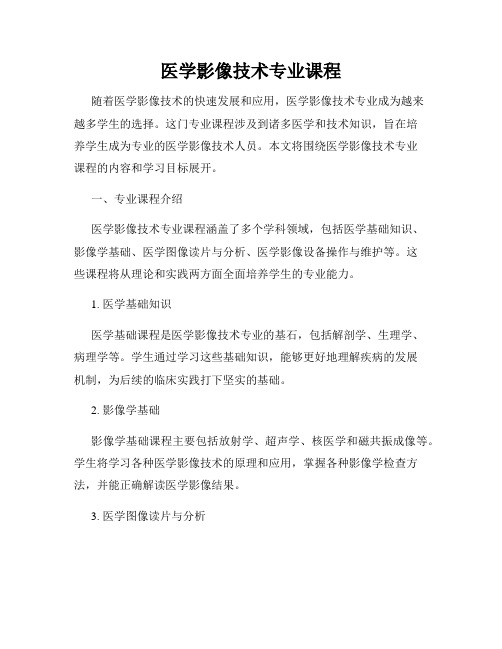 医学影像技术专业课程

随着医学影像技术的快速发展和应用，医学影像技术专业成为越来越多学生的选择。这门专业课程涉及到诸多医学和技术知识，旨在培养学生成为专业的医学影像技术人员。本文将围绕医学影像技术专业课程的内容和学习目标展开。

一、专业课程介绍

医学影像技术专业课程涵盖了多个学科领域，包括医学基础知识、影像学基础、医学图像读片与分析、医学影像设备操作与维护等。这些课程将从理论和实践两方面全面培养学生的专业能力。

1. 医学基础知识

医学基础课程是医学影像技术专业的基石，包括解剖学、生理学、病理学等。学生通过学习这些基础知识，能够更好地理解疾病的发展机制，为后续的临床实践打下坚实的基础。

2. 影像学基础

影像学基础课程主要包括放射学、超声学、核医学和磁共振成像等。学生将学习各种医学影像技术的原理和应用，掌握各种影像学检查方法，并能正确解读医学影像结果。

3. 医学图像读片与分析